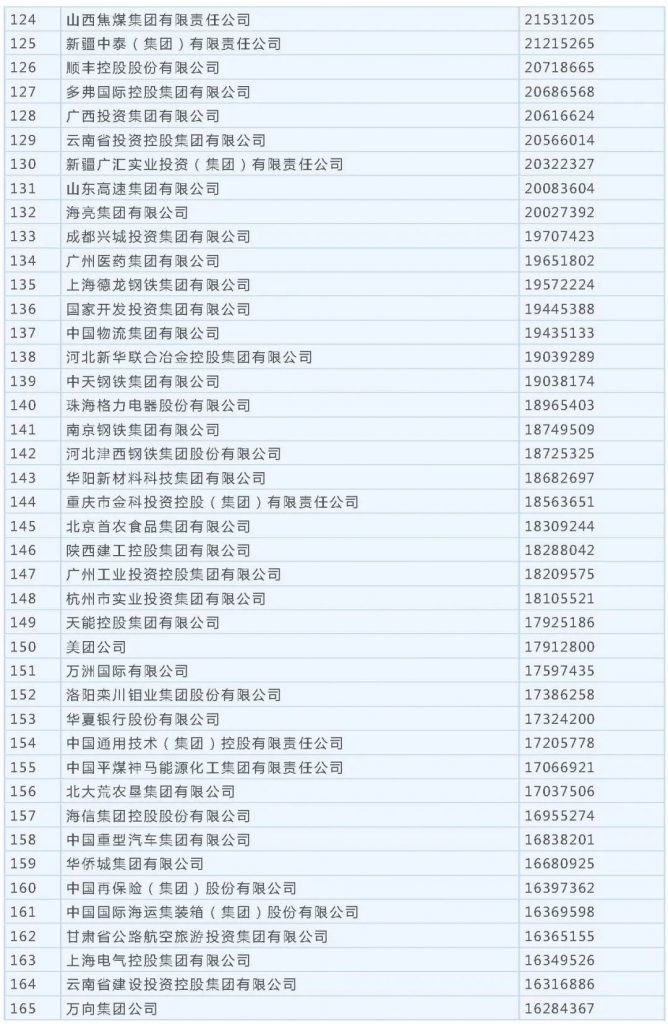 | 124 | 山西焦煤集团有限责任公司 | 21531205 |
|---|---|---|
| 125 | 新疆中泰（集团）有限责任公司 | 21215265 |
| 126 | 顺丰控股股份有限公司 | 20718665 |
| 127 | 多弗国际控股集团有限公司 | 20686568 |
| 128 | 广西投资集团有限公司 | 20616624 |
| 129 | 云南省投资控股集团有限公司 | 20566014 |
| 130 | 新疆广汇实业投资（集团）有限责任公司 | 20322327 |
| 131 | 山东高速集团有限公司 | 20083604 |
| 132 | 海亮集团有限公司 | 20027392 |
| 133 | 成都兴城投资集团有限公司 | 19707423 |
| 134 | 广州医药集团有限公司 | 19651802 |
| 135 | 上海德龙钢铁集团有限公司 | 19572224 |
| 136 | 国家开发投资集团有限公司 | 19445388 |
| 137 | 中国物流集团有限公司 | 19435133 |
| 138 | 河北新华联合冶金控股集团有限公司 | 19039289 |
| 139 | 中天钢铁集团有限公司 | 19038174 |
| 140 | 珠海格力电器股份有限公司 | 18965403 |
| 141 | 南京钢铁集团有限公司 | 18749509 |
| 142 | 河北津西钢铁集团股份有限公司 | 18725325 |
| 143 | 华阳新材料科技集团有限公司 | 18682697 |
| 144 | 重庆市金科投资控股（集团）有限责任公司 | 18563651 |
| 145 | 北京首农食品集团有限公司 | 18309244 |
| 146 | 陕西建工控股集团有限公司 | 18288042 |
| 147 | 广州工业投资控股集团有限公司 | 18209575 |
| 148 | 杭州市实业投资集团有限公司 | 18105521 |
| 149 | 天能控股集团有限公司 | 17925186 |
| 150 | 美团公司 | 17912800 |
| 151 | 万洲国际有限公司 | 17597435 |
| 152 | 洛阳栾川钼业集团股份有限公司 | 17386258 |
| 153 | 华夏银行股份有限公司 | 17324200 |
| 154 | 中国通用技术（集团）控股有限责任公司 | 17205778 |
| 155 | 中国平煤神马能源化工集团有限责任公司 | 17066921 |
| 156 | 北大荒农垦集团有限公司 | 17037506 |
| 157 | 海信集团控股股份有限公司 | 16955274 |
| 158 | 中国重型汽车集团有限公司 | 16838201 |
| 159 | 华侨城集团有限公司 | 16680925 |
| 160 | 中国再保险（集团）股份有限公司 | 16397362 |
| 161 | 中国国际海运集装箱（集团）股份有限公司 | 16369598 |
| 162 | 甘肃省公路航空旅游投资集团有限公司 | 16365155 |
| 163 | 上海电气控股集团有限公司 | 16349526 |
| 164 | 云南省建设投资控股集团有限公司 | 16316886 |
| 165 | 万向集团公司 | 16284367 |